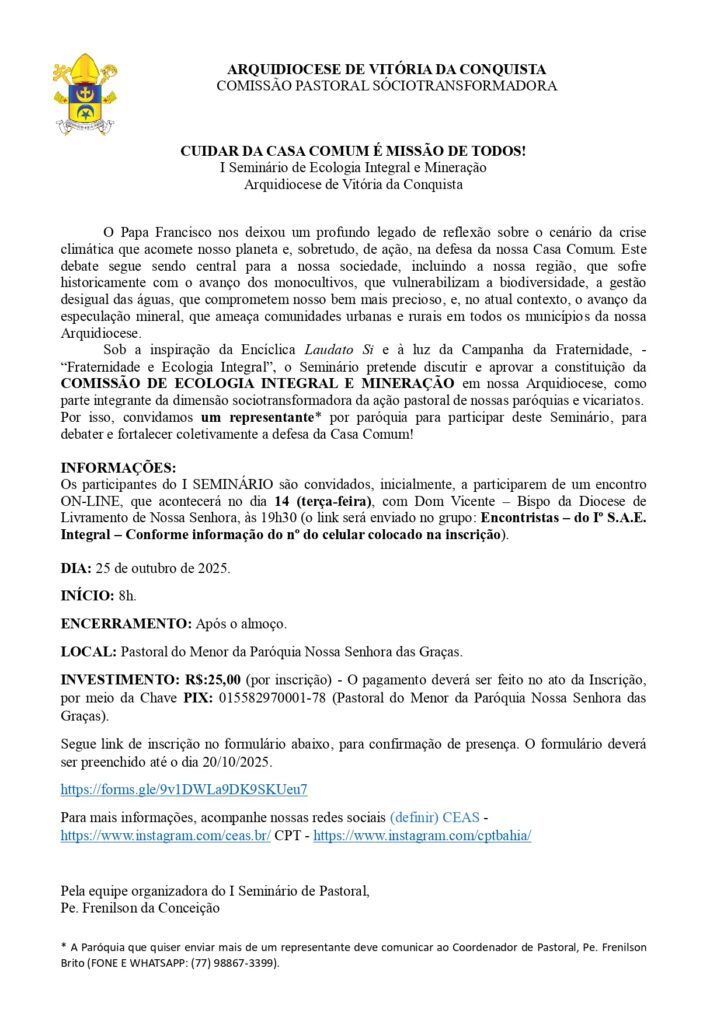 ARQUIDIOCESE DE VITÓRIA DA CONQUISTA
COMISSÃO PASTORAL SÓCIOTRANSFORMADORA

CUIDAR DA CASA COMUM É MISSÃO DE TODOS!
I Seminário de Ecologia Integral e Mineração
Arquidiocese de Vitória da Conquista

O Papa Francisco nos deixou um profundo legado de reflexão sobre o cenário da crise climática que acomete nosso planeta e, sobretudo, de ação, na defesa da nossa Casa Comum. Este debate segue sendo central para a nossa sociedade, incluindo a nossa região, que sofre historicamente com o avanço dos monocultivos, que vulnerabilizam a biodiversidade, a gestão desigual das águas, que comprometem nosso bem mais precioso, e, no atual contexto, o avanço da especulação mineral, que ameaça comunidades urbanas e rurais em todos os municípios da nossa Arquidiocese.

Sob a inspiração da Encíclica Laudato Si e à luz da Campanha da Fraternidade, - "Fraternidade e Ecologia Integral", o Seminário pretende discutir e aprovar a constituição da COMISSÃO DE ECOLOGIA INTEGRAL E MINERAÇÃO em nossa Arquidiocese, como parte integrante da dimensão sociotransformadora da ação pastoral de nossas paróquias e vicariatos. Por isso, convidamos um representante* por paróquia para participar deste Seminário, para debater e fortalecer coletivamente a defesa da Casa Comum!

INFORMAÇÕES:
Os participantes do I SEMINÁRIO são convidados, inicialmente, a participarem de um encontro ON-LINE, que acontecerá no dia 14 (terça-feira), com Dom Vicente – Bispo da Diocese de Livramento de Nossa Senhora, às 19h30 (o link será enviado no grupo: Encontristas – do Iº S.A.E. Integral – Conforme informação do nº do celular colocado na inscrição).

DIA: 25 de outubro de 2025.

INÍCIO: 8h.

ENCERRAMENTO: Após o almoço.

LOCAL: Pastoral do Menor da Paróquia Nossa Senhora das Graças.

INVESTIMENTO: R$:25,00 (por inscrição) - O pagamento deverá ser feito no ato da Inscrição, por meio da Chave PIX: 015582970001-78 (Pastoral do Menor da Paróquia Nossa Senhora das Graças).

Segue link de inscrição no formulário abaixo, para confirmação de presença. O formulário deverá ser preenchido até o dia 20/10/2025.

https://forms.gle/9v1DWLa9DK9SKUeu7

Para mais informações, acompanhe nossas redes sociais (definir) CEAS - https://www.instagram.com/ceas.br/ CPT - https://www.instagram.com/cptbahia/

Pela equipe organizadora do I Seminário de Pastoral,
Pe. Frenilson da Conceição

* A Paróquia que quiser enviar mais de um representante deve comunicar ao Coordenador de Pastoral, Pe. Frenilson Brito (FONE E WHATSAPP: (77) 98867-3399).